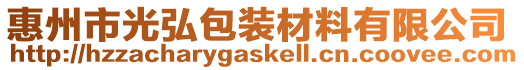 惠州市光弘包装材料有限公司
http://hzzacharygaskell.cn.coovee.com